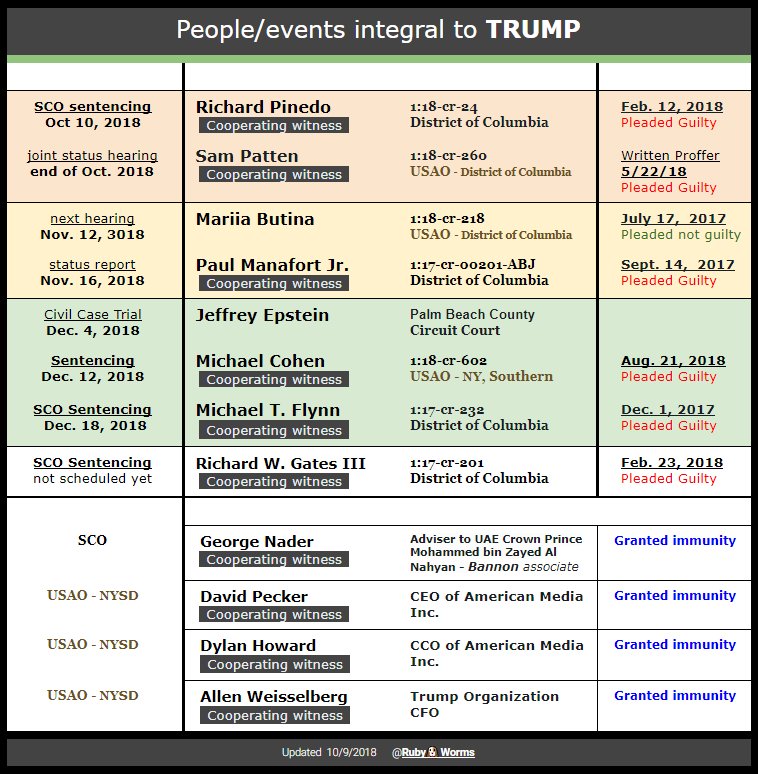 People/events integral to TRUMP

| | | | |
|---|---|---|---|
| SCO sentencing Oct 10, 2018 | Richard Pinedo Cooperating witness | 1:18-cr-24 District of Columbia | Feb. 12, 2018 Pleaded Guilty |
| joint status hearing end of Oct. 2018 | Sam Patten Cooperating witness | 1:18-cr-260 USAO - District of Columbia | Written Proffer 5/22/18 Pleaded Guilty |
| next hearing Nov. 12, 3018 | Mariia Butina | 1:18-cr-218 USAO - District of Columbia | July 17, 2017 Pleaded not guilty |
| status report Nov. 16, 2018 | Paul Manafort Jr. Cooperating witness | 1:17-cr-00201-ABJ District of Columbia | Sept. 14, 2017 Pleaded Guilty |
| Civil Case Trial Dec. 4, 2018 | Jeffrey Epstein | Palm Beach County Circuit Court | |
| Sentencing Dec. 12, 2018 | Michael Cohen Cooperating witness | 1:18-cr-602 USAO - NY, Southern | Aug. 21, 2018 Pleaded Guilty |
| SCO Sentencing Dec. 18, 2018 | Michael T. Flynn Cooperating witness | 1:17-cr-232 District of Columbia | Dec. 1, 2017 Pleaded Guilty |
| SCO Sentencing not scheduled yet | Richard W. Gates III Cooperating witness | 1:17-cr-201 District of Columbia | Feb. 23, 2018 Pleaded Guilty |
| SCO | George Nader Cooperating witness | Adviser to UAE Crown Prince Mohammed bin Zayed Al Nahyan - Bannon associate | Granted immunity |
| USAO - NYSD | David Pecker Cooperating witness | CEO of American Media Inc. | Granted immunity |
| USAO - NYSD | Dylan Howard Cooperating witness | CCO of American Media Inc. | Granted immunity |
| USAO - NYSD | Allen Weisselberg Cooperating witness | Trump Organization CFO | Granted immunity |

Updated 10/9/2018 @Ruby & Worms